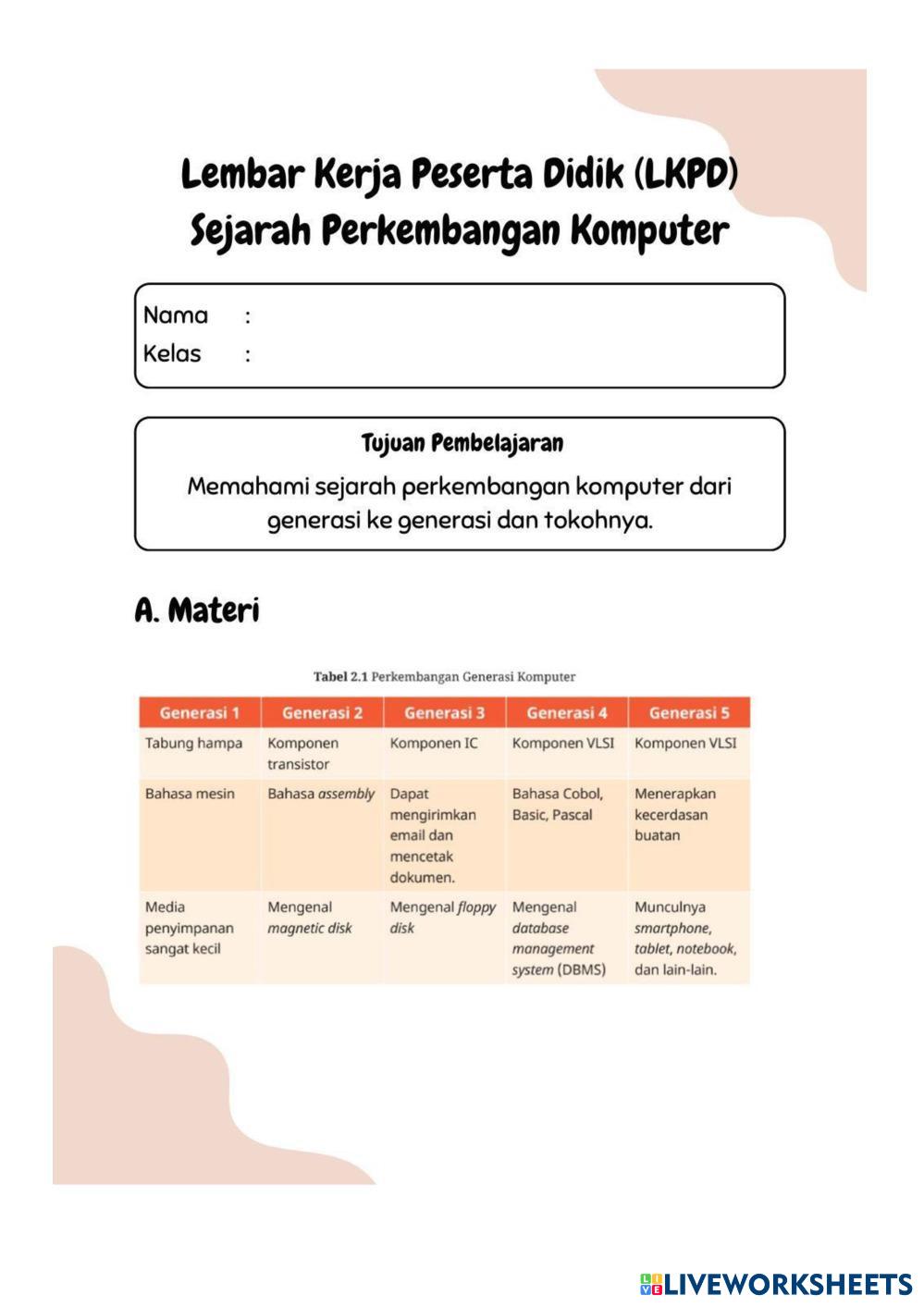 Lembar Kerja Peserta Didik (LKPD)
Sejarah Perkembangan Komputer

Nama :
Kelas :

Tujuan Pembelajaran

Memahami sejarah perkembangan komputer dari generasi ke generasi dan tokohnya.

A. Materi

Tabel 2.1 Perkembangan Generasi Komputer

| Generasi 1 | Generasi 2 | Generasi 3 | Generasi 4 | Generasi 5 |
|---|---|---|---|---|
| Tabung hampa | Komponen transistor | Komponen IC | Komponen VLSI | Komponen VLSI |
| Bahasa mesin | Bahasa assembly | Dapat mengirimkan email dan mencetak dokumen. | Bahasa Cobol, Basic, Pascal | Menerapkan kecerdasan buatan |
| Media penyimpanan sangat kecil | Mengenal magnetic disk | Mengenal floppy disk | Mengenal database management system (DBMS) | Munculnya smartphone, tablet, notebook, dan lain-lain. |

LIVEWORKSHEETS